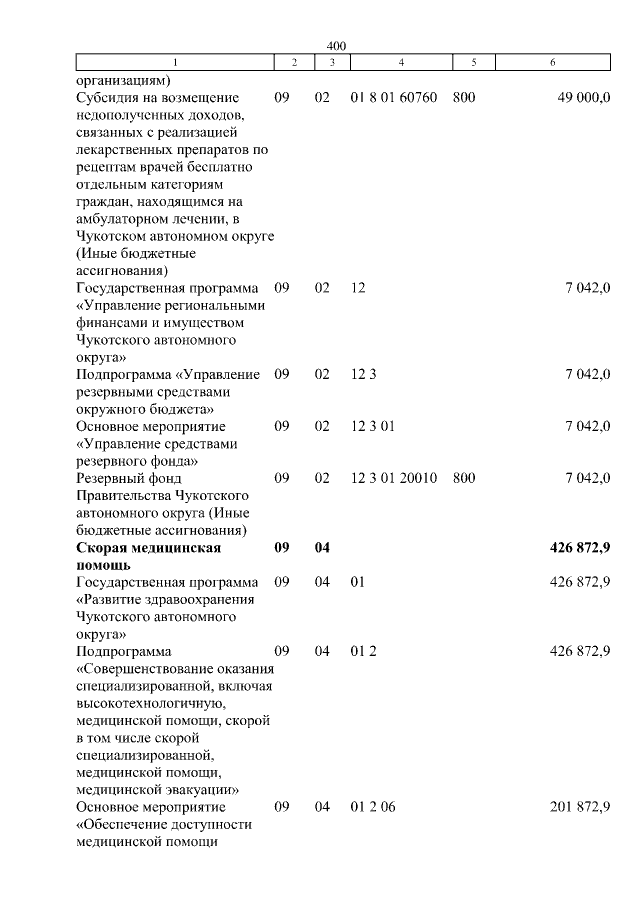 400

| 1 | 2 | 3 | 4 | 5 | 6 |
|---|---|---|---|---|---|
| организациям) | | | | | |
| Субсидия на возмещение недополученных доходов, связанных с реализацией лекарственных препаратов по рецептам врачей бесплатно отдельным категориям граждан, находящимся на амбулаторном лечении, в Чукотском автономном округе (Иные бюджетные ассигнования) | 09 | 02 | 01 8 01 60760 | 800 | 49 000,0 |
| Государственная программа «Управление региональными финансами и имуществом Чукотского автономного округа» | 09 | 02 | 12 | | 7 042,0 |
| Подпрограмма «Управление резервными средствами окружного бюджета» | 09 | 02 | 12 3 | | 7 042,0 |
| Основное мероприятие «Управление средствами резервного фонда» | 09 | 02 | 12 3 01 | | 7 042,0 |
| Резервный фонд Правительства Чукотского автономного округа (Иные бюджетные ассигнования) | 09 | 02 | 12 3 01 20010 | 800 | 7 042,0 |
| **Скорая медицинская помощь** | **09** | **04** | | | **426 872,9** |
| Государственная программа «Развитие здравоохранения Чукотского автономного округа» | 09 | 04 | 01 | | 426 872,9 |
| Подпрограмма «Совершенствование оказания специализированной, включая высокотехнологичную, медицинской помощи, скорой в том числе скорой специализированной, медицинской помощи, медицинской эвакуации» | 09 | 04 | 01 2 | | 426 872,9 |
| Основное мероприятие «Обеспечение доступности медицинской помощи | 09 | 04 | 01 2 06 | | 201 872,9 |